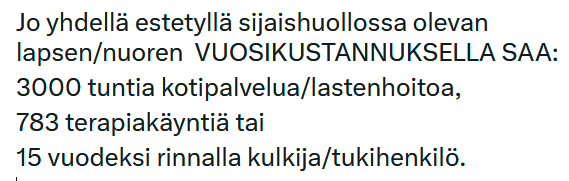 Jo yhdellä estetyllä sijaishuollossa olevan lapsen/nuoren VUOSIKUSTANNUKSELLA SAA:
3000 tuntia kotipalvelua/lastenhoitoa,
783 terapiakäyntiä tai
15 vuodeksi rinnalla kulkija/tukihenkilö.